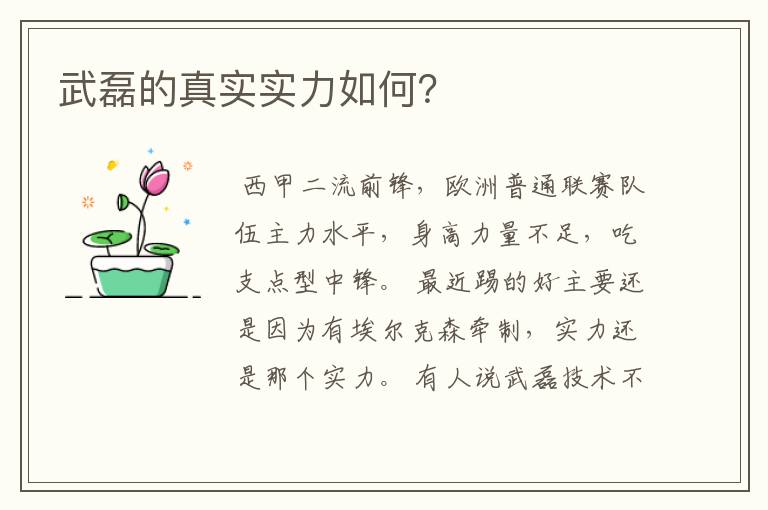 武磊的真实实力如何?

西甲二流前锋，欧洲普通联赛队伍主力水平，身高力量不足，吃支点型中锋。最近踢的好主要还是因为有埃尔克森牵制，实力还是那个实力。有人说武磊技术不